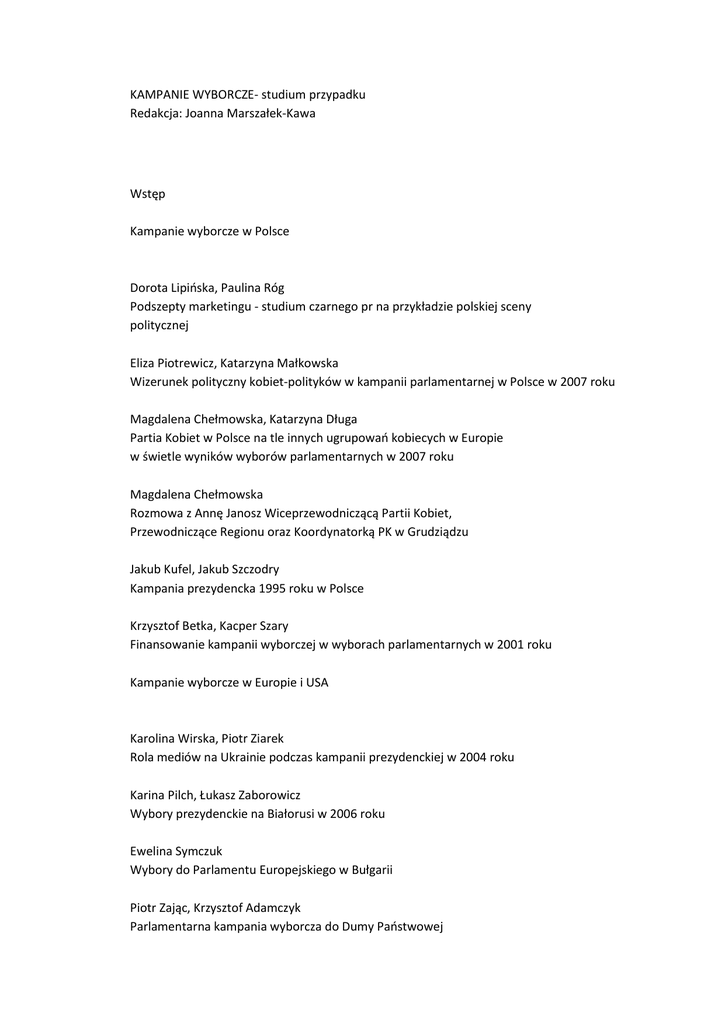 KAMPANIE WYBORCZE- studium przypadku
Redakcja: Joanna Marszałek-Kawa

Wstęp

Kampanie wyborcze w Polsce

Dorota Lipińska, Paulina Róg
Podszepty marketingu - studium czarnego pr na przykładzie polskiej sceny politycznej

Eliza Piotrewicz, Katarzyna Małkowska
Wizerunek polityczny kobiet-polityków w kampanii parlamentarnej w Polsce w 2007 roku

Magdalena Chełmowska, Katarzyna Długa
Partia Kobiet w Polsce na tle innych ugrupowań kobiecych w Europie
w świetle wyników wyborów parlamentarnych w 2007 roku

Magdalena Chełmowska
Rozmowa z Annę Janosz Wiceprzewodniczącą Partii Kobiet,
Przewodniczące Regionu oraz Koordynatorką PK w Grudziądzu

Jakub Kufel, Jakub Szczodry
Kampania prezydencka 1995 roku w Polsce

Krzysztof Betka, Kacper Szary
Finansowanie kampanii wyborczej w wyborach parlamentarnych w 2001 roku

Kampanie wyborcze w Europie i USA

Karolina Wirska, Piotr Ziarek
Rola mediów na Ukrainie podczas kampanii prezydenckiej w 2004 roku

Karina Pilch, Łukasz Zaborowicz
Wybory prezydenckie na Białorusi w 2006 roku

Ewelina Symczuk
Wybory do Parlamentu Europejskiego w Bułgarii

Piotr Zając, Krzysztof Adamczyk
Parlamentarna kampania wyborcza do Dumy Państwowej